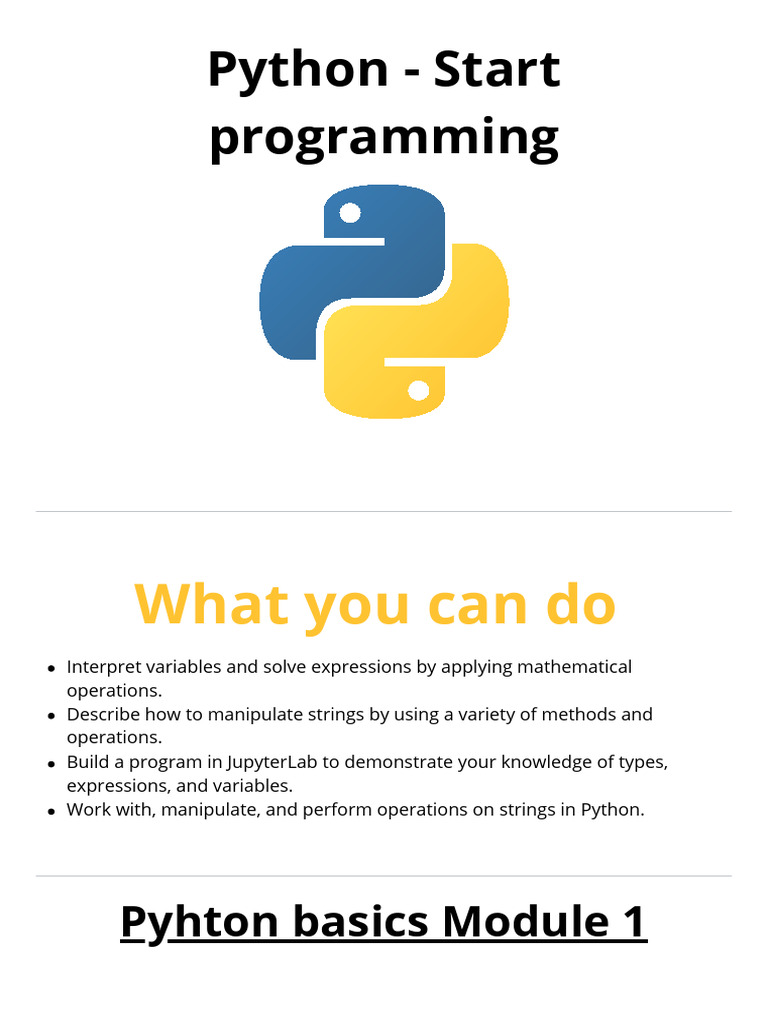 Python - Start programming

What you can do

• Interpret variables and solve expressions by applying mathematical operations.
• Describe how to manipulate strings by using a variety of methods and operations.
• Build a program in JupyterLab to demonstrate your knowledge of types, expressions, and variables.
• Work with, manipulate, and perform operations on strings in Python.

Pyhton basics Module 1